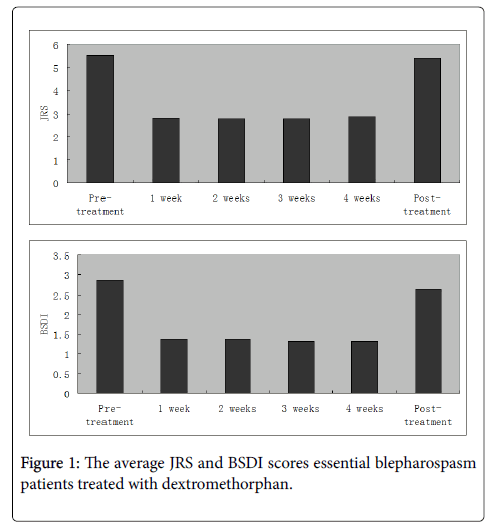 6
5
4
3
2
1
0
JRS
Pre-treatment
1 week
2 weeks
3 weeks
4 weeks
Post-treatment

3.5
3
2.5
2
1.5
1
0.5
0
BSDI
Pre-treatment
1 week
2 weeks
3 weeks
4 weeks
Post-treatment

Figure 1: The average JRS and BSDI scores essential blepharospasm patients treated with dextromethorphan.